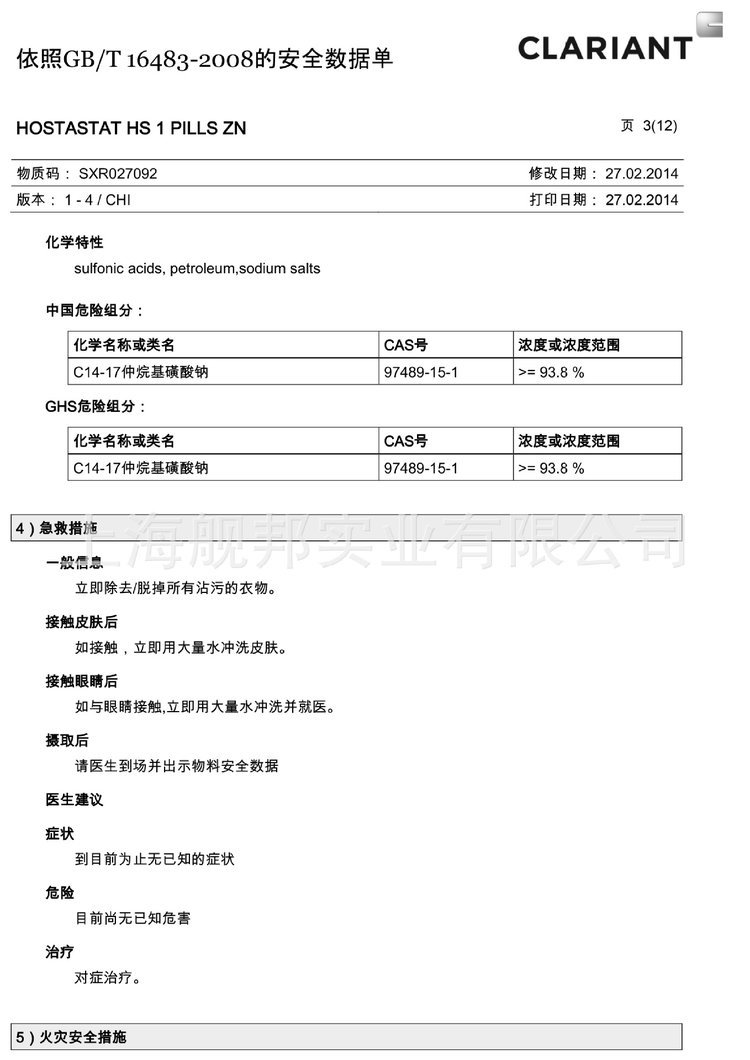 依照GB/T 16483-2008的安全数据单

CLARIANT

HOSTASTAT HS 1 PILLS ZN

页 3(12)

物质码： SXR027092

修改日期： 27.02.2014

版本： 1 - 4 / CHI

打印日期： 27.02.2014

化学特性

sulfonic acids, petroleum,sodium salts

中国危险组分：

| 化学名称或类名 | CAS号 | 浓度或浓度范围 |
|---|---|---|
| C14-17仲烷基磺酸钠 | 97489-15-1 | >= 93.8 % |

GHS危险组分：

| 化学名称或类名 | CAS号 | 浓度或浓度范围 |
|---|---|---|
| C14-17仲烷基磺酸钠 | 97489-15-1 | >= 93.8 % |

4）急救措施

上海舰邦实业有限公司

一般信息

立即除去/脱掉所有沾污的衣物。

接触皮肤后

如接触，立即用大量水冲洗皮肤。

接触眼睛后

如与眼睛接触,立即用大量水冲洗并就医。

摄取后

请医生到场并出示物料安全数据

医生建议

症状

到目前为止无已知的症状

危险

目前尚无已知危害

治疗

对症治疗。

5）火灾安全措施